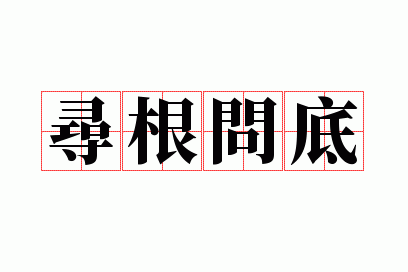 尋根問底